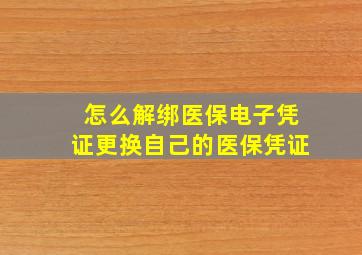 怎么解绑医保电子凭证更换自己的医保凭证